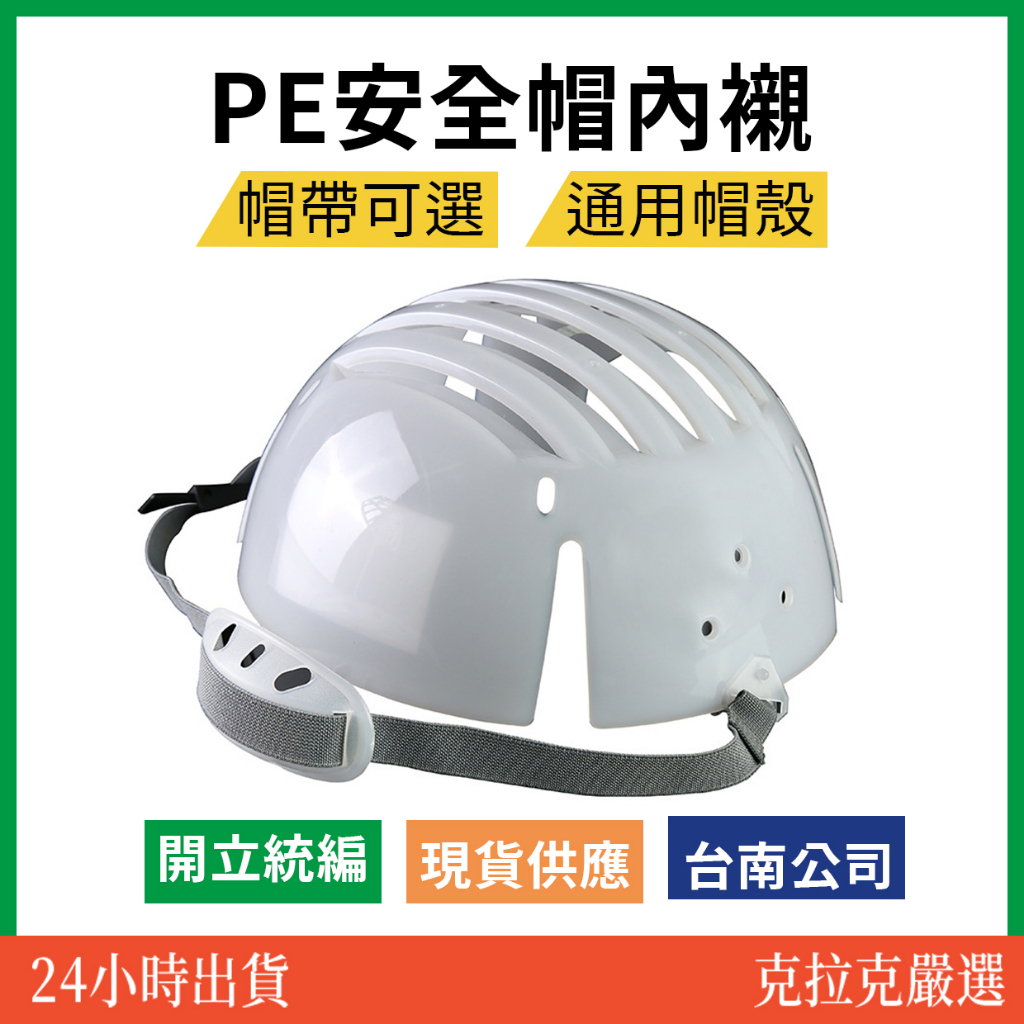 PE安全帽內襯

帽帶可選　通用帽殼

開立統編　現貨供應　台南公司

24小時出貨　克拉克嚴選